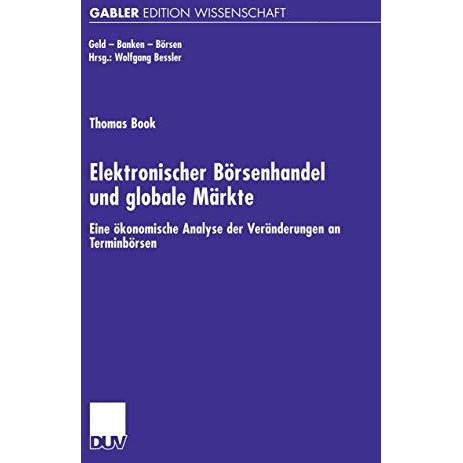 GABLER EDITION WISSENSCHAFT

Geld – Banken – Börsen
Hrsg.: Wolfgang Bessler

Thomas Book

Elektronischer Börsenhandel und globale Märkte

Eine ökonomische Analyse der Veränderungen an Terminbörsen

DUV